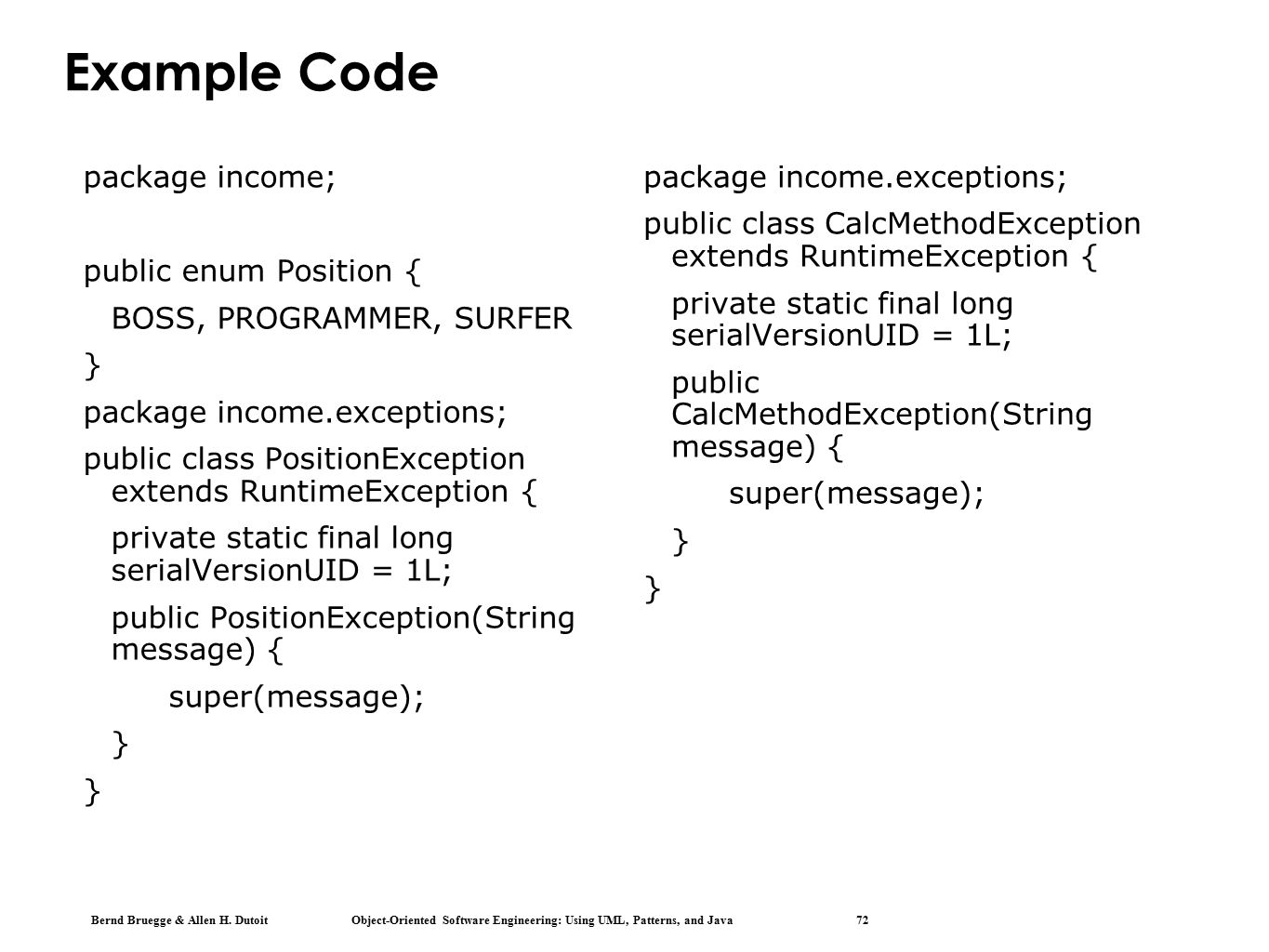 Example Code

package income;

public enum Position {

BOSS, PROGRAMMER, SURFER

}

package income.exceptions;

public class PositionException extends RuntimeException {

private static final long serialVersionUID = 1L;

public PositionException(String message) {

super(message);

}

}

package income.exceptions;

public class CalcMethodException extends RuntimeException {

private static final long serialVersionUID = 1L;

public CalcMethodException(String message) {

super(message);

}

}

Bernd Bruegge & Allen H. Dutoit Object-Oriented Software Engineering: Using UML, Patterns, and Java 72